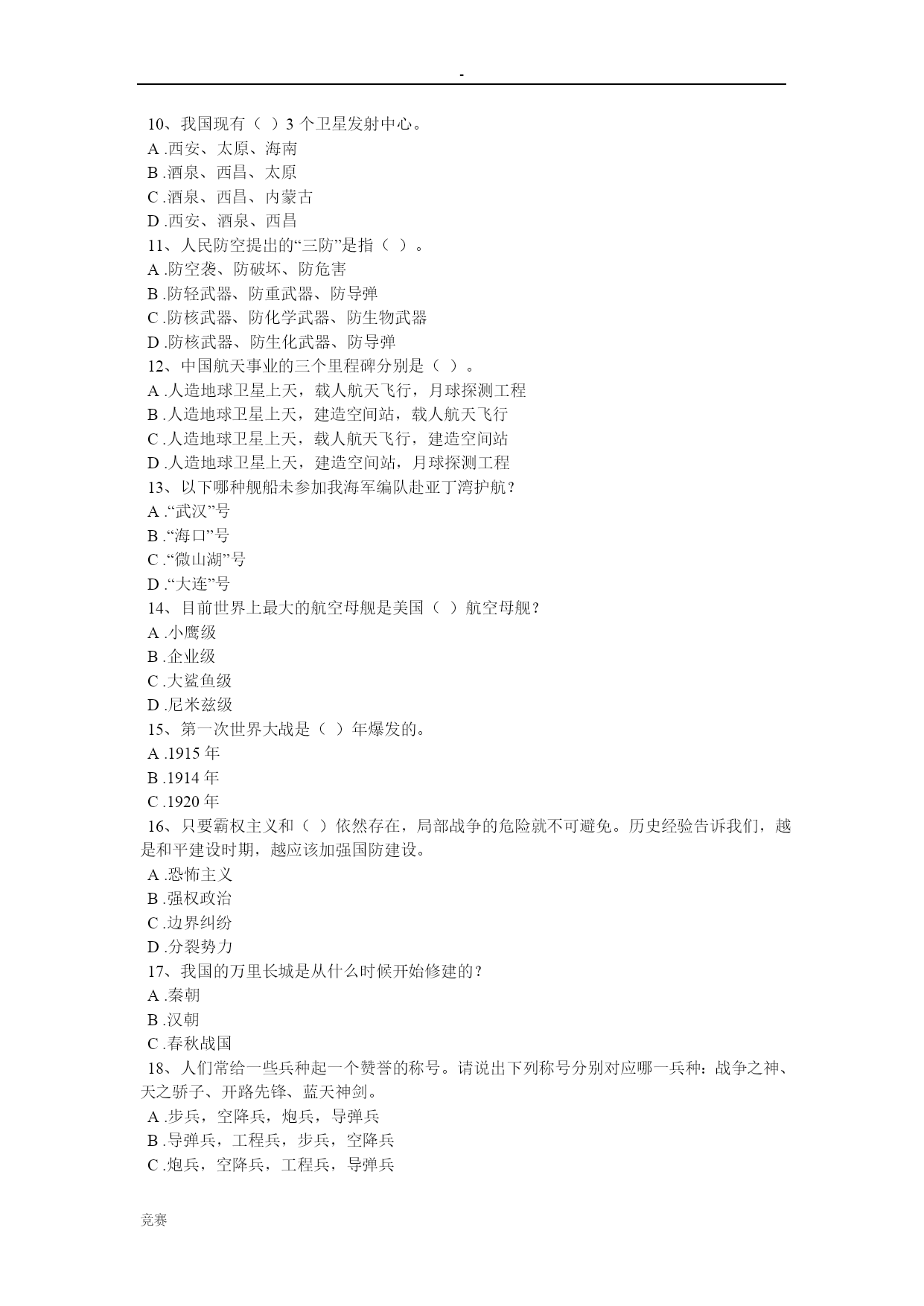 -

10、我国现有（ ）3 个卫星发射中心。
A .西安、太原、海南
B .酒泉、西昌、太原
C .酒泉、西昌、内蒙古
D .西安、酒泉、西昌
11、人民防空提出的“三防”是指（ ）。
A .防空袭、防破坏、防危害
B .防轻武器、防重武器、防导弹
C .防核武器、防化学武器、防生物武器
D .防核武器、防生化武器、防导弹
12、中国航天事业的三个里程碑分别是（ ）。
A .人造地球卫星上天，载人航天飞行，月球探测工程
B .人造地球卫星上天，建造空间站，载人航天飞行
C .人造地球卫星上天，载人航天飞行，建造空间站
D .人造地球卫星上天，建造空间站，月球探测工程
13、以下哪种舰船未参加我海军编队赴亚丁湾护航？
A .“武汉”号
B .“海口”号
C .“微山湖”号
D .“大连”号
14、目前世界上最大的航空母舰是美国（ ）航空母舰？
A .小鹰级
B .企业级
C .大鲨鱼级
D .尼米兹级
15、第一次世界大战是（ ）年爆发的。
A .1915 年
B .1914 年
C .1920 年
16、只要霸权主义和（ ）依然存在，局部战争的危险就不可避免。历史经验告诉我们，越是和平建设时期，越应该加强国防建设。
A .恐怖主义
B .强权政治
C .边界纠纷
D .分裂势力
17、我国的万里长城是从什么时候开始修建的？
A .秦朝
B .汉朝
C .春秋战国
18、人们常给一些兵种起一个赞誉的称号。请说出下列称号分别对应哪一兵种：战争之神、天之骄子、开路先锋、蓝天神剑。
A .步兵，空降兵，炮兵，导弹兵
B .导弹兵，工程兵，步兵，空降兵
C .炮兵，空降兵，工程兵，导弹兵

竞赛